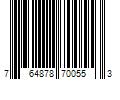 7 64878 70055 3